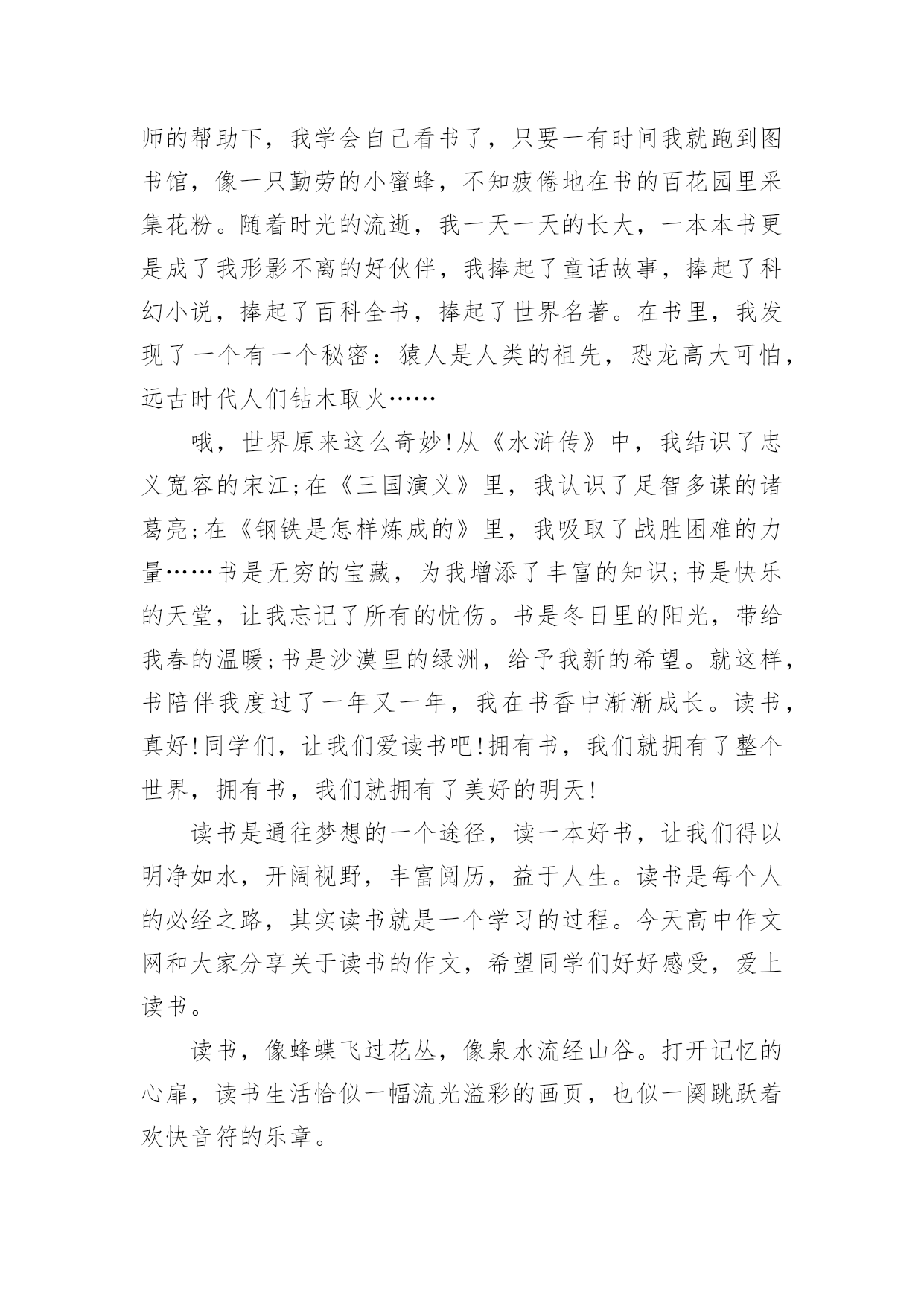 师的帮助下，我学会自己看书了，只要一有时间我就跑到图书馆，像一只勤劳的小蜜蜂，不知疲倦地在书的百花园里采集花粉。随着时光的流逝，我一天一天的长大，一本本书更是成了我形影不离的好伙伴，我捧起了童话故事，捧起了科幻小说，捧起了百科全书，捧起了世界名著。在书里，我发现了一个有一个秘密：猿人是人类的祖先，恐龙高大可怕，远古时代人们钻木取火……

哦，世界原来这么奇妙!从《水浒传》中，我结识了忠义宽容的宋江;在《三国演义》里，我认识了足智多谋的诸葛亮;在《钢铁是怎样炼成的》里，我吸取了战胜困难的力量……书是无穷的宝藏，为我增添了丰富的知识;书是快乐的天堂，让我忘记了所有的忧伤。书是冬日里的阳光，带给我春的温暖;书是沙漠里的绿洲，给予我新的希望。就这样，书陪伴我度过了一年又一年，我在书香中渐渐成长。读书，真好!同学们，让我们爱读书吧!拥有书，我们就拥有了整个世界，拥有书，我们就拥有了美好的明天!

读书是通往梦想的一个途径，读一本好书，让我们得以明净如水，开阔视野，丰富阅历，益于人生。读书是每个人的必经之路，其实读书就是一个学习的过程。今天高中作文网和大家分享关于读书的作文，希望同学们好好感受，爱上读书。

读书，像蜂蝶飞过花丛，像泉水流经山谷。打开记忆的心扉，读书生活恰似一幅流光溢彩的画页，也似一阕跳跃着欢快音符的乐章。